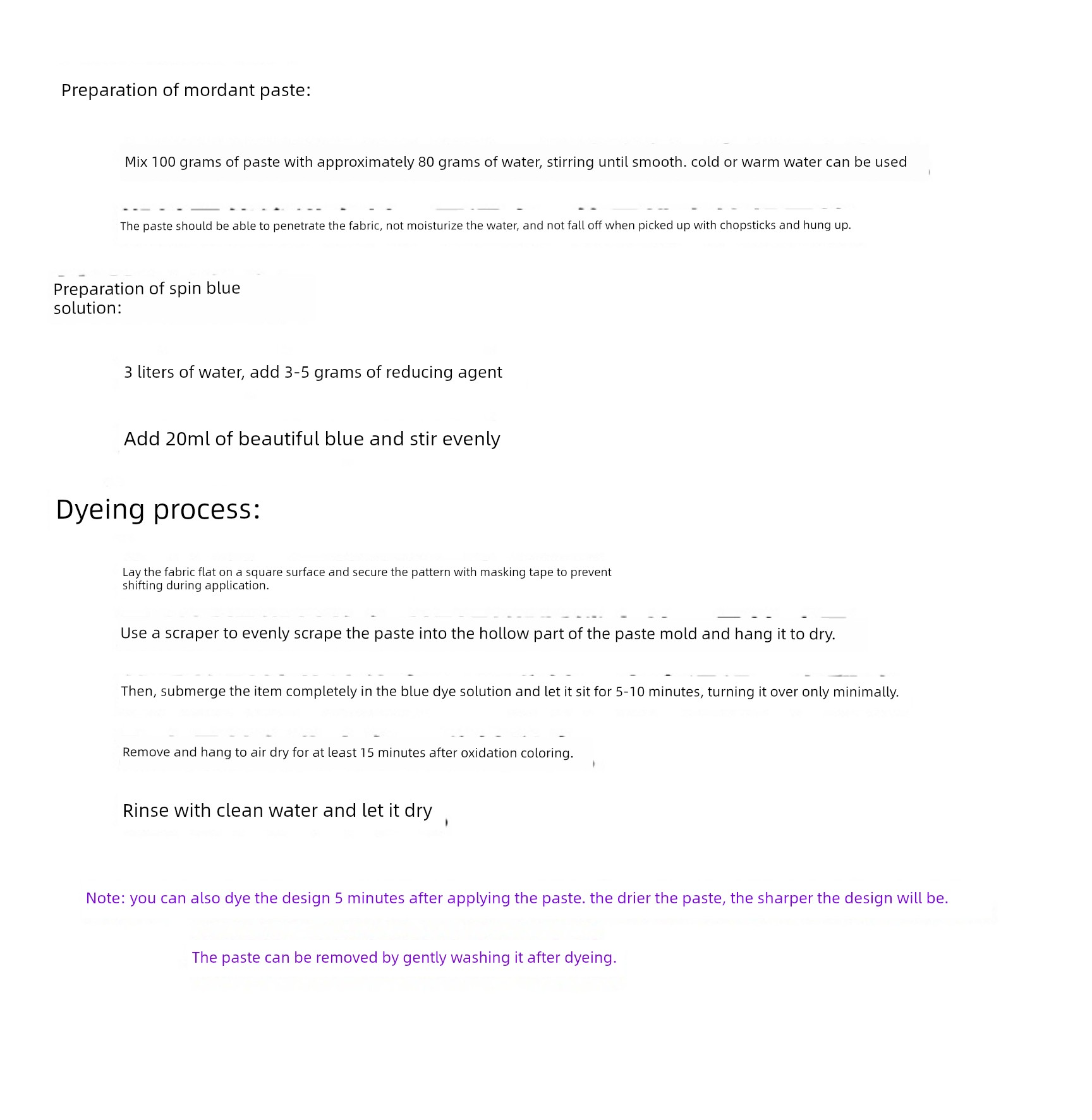 Preparation of mordant paste:

Mix 100 grams of paste with approximately 80 grams of water, stirring until smooth. cold or warm water can be used

The paste should be able to penetrate the fabric, not moisturize the water, and not fall off when picked up with chopsticks and hung up.

Preparation of spin blue solution:

3 liters of water, add 3-5 grams of reducing agent

Add 20ml of beautiful blue and stir evenly

Dyeing process:

Lay the fabric flat on a square surface and secure the pattern with masking tape to prevent shifting during application.

Use a scraper to evenly scrape the paste into the hollow part of the paste mold and hang it to dry.

Then, submerge the item completely in the blue dye solution and let it sit for 5-10 minutes, turning it over only minimally.

Remove and hang to air dry for at least 15 minutes after oxidation coloring.

Rinse with clean water and let it dry

Note: you can also dye the design 5 minutes after applying the paste. the drier the paste, the sharper the design will be.

The paste can be removed by gently washing it after dyeing.